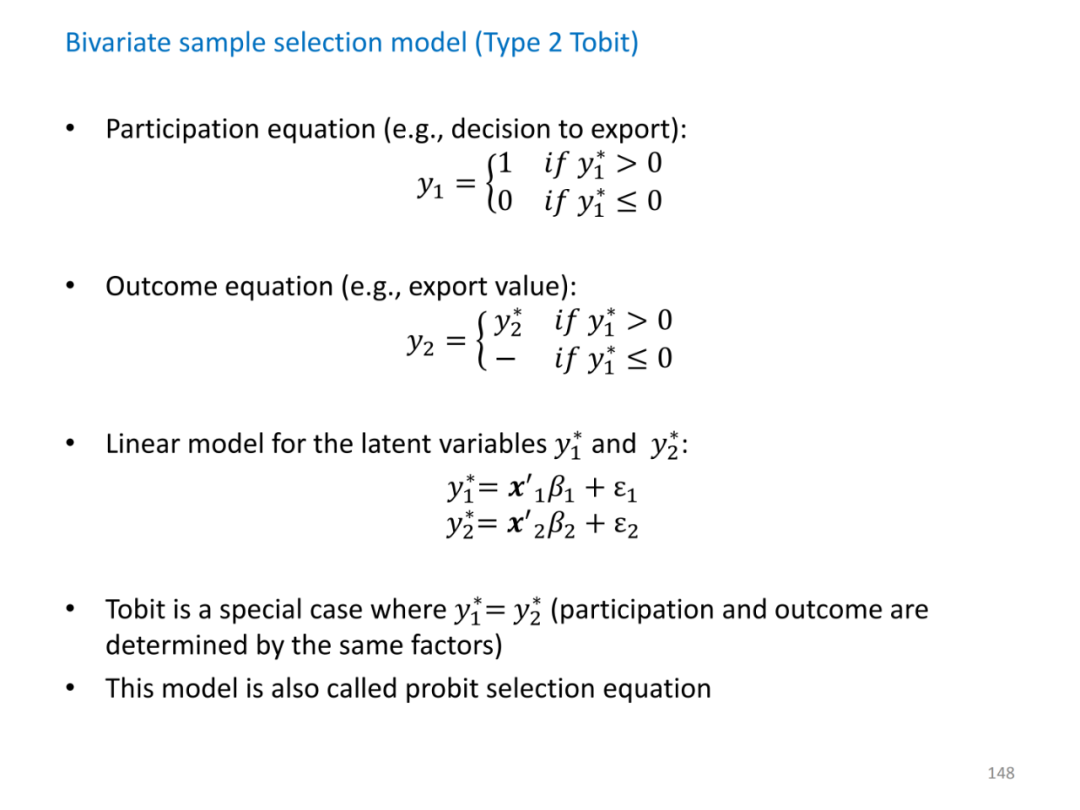 Bivariate sample selection model (Type 2 Tobit)

• Participation equation (e.g., decision to export):
$y_1 = \begin{cases} 1 & if\ y_1^* > 0 \\ 0 & if\ y_1^* \leq 0 \end{cases}$

• Outcome equation (e.g., export value):
$y_2 = \begin{cases} y_2^* & if\ y_1^* > 0 \\ - & if\ y_1^* \leq 0 \end{cases}$

• Linear model for the latent variables $y_1^*$ and $y_2^*$:
$y_1^* = \boldsymbol{x}'_1\beta_1 + \varepsilon_1$
$y_2^* = \boldsymbol{x}'_2\beta_2 + \varepsilon_2$

• Tobit is a special case where $y_1^* = y_2^*$ (participation and outcome are determined by the same factors)
• This model is also called probit selection equation

148